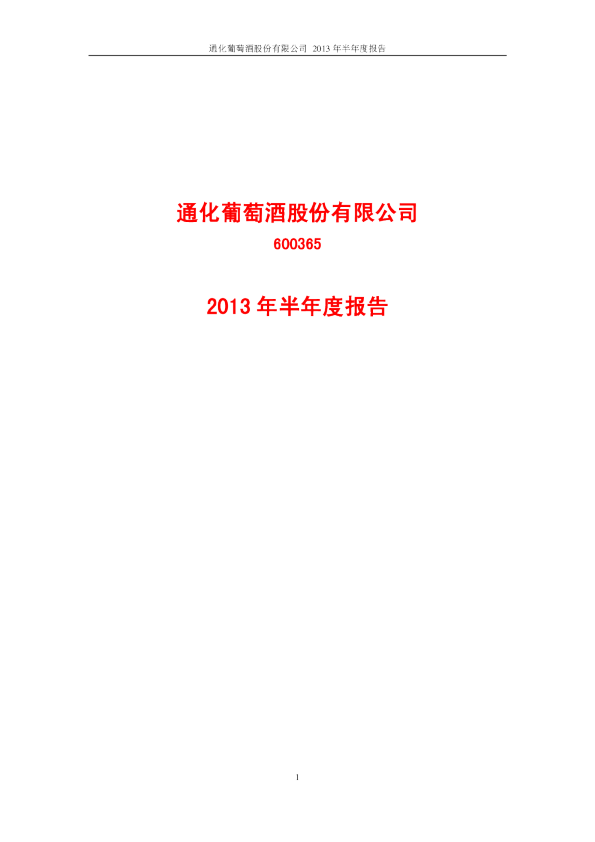 通化葡萄酒股份有限公司 2013年半年度报告

通化葡萄酒股份有限公司

600365

2013年半年度报告

1